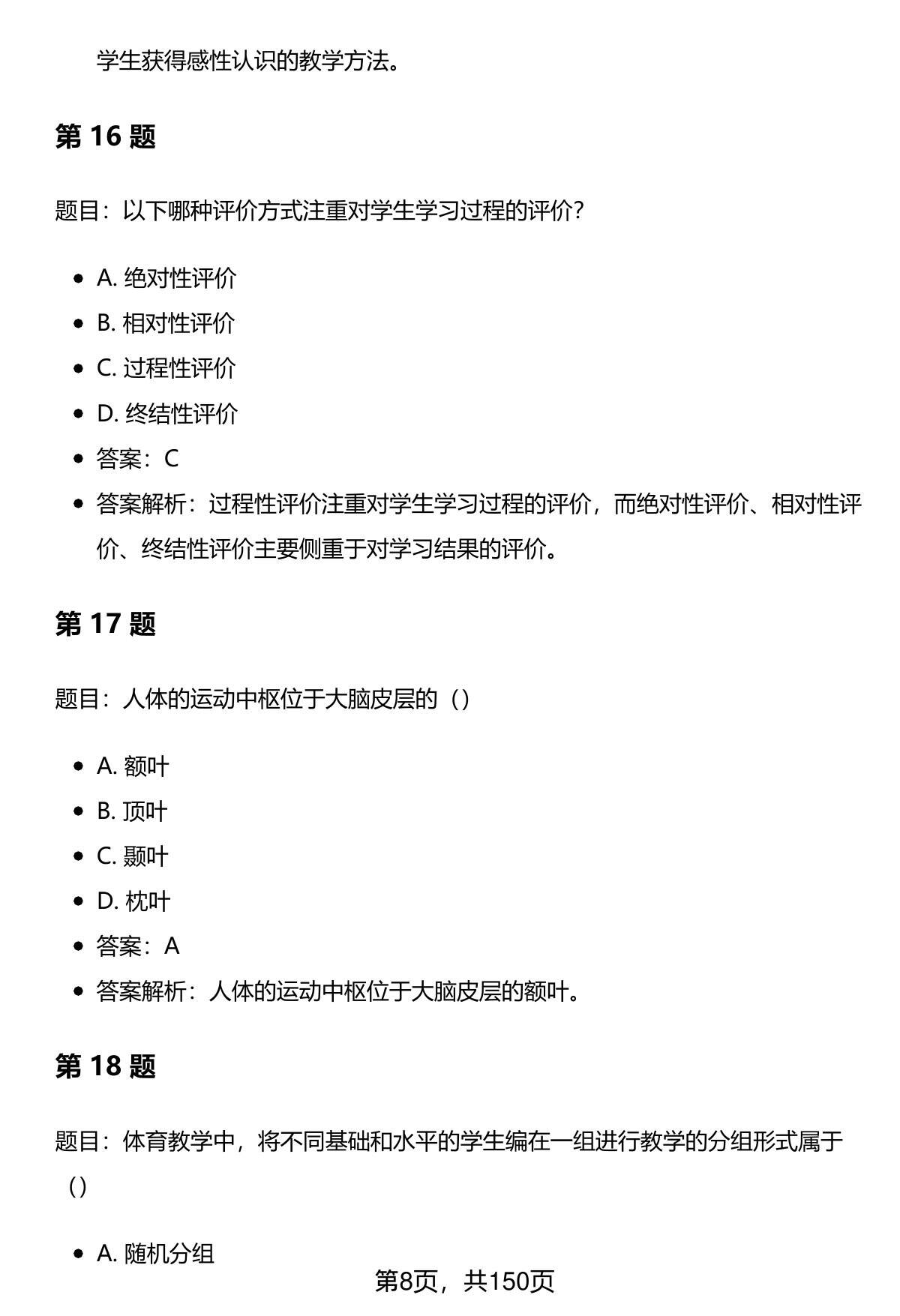 学生获得感性认识的教学方法。

第 16 题

题目：以下哪种评价方式注重对学生学习过程的评价?

- A. 绝对性评价
- B. 相对性评价
- C. 过程性评价
- D. 终结性评价
- 答案：C
- 答案解析：过程性评价注重对学生学习过程的评价，而绝对性评价、相对性评价、终结性评价主要侧重于对学习结果的评价。

第 17 题

题目：人体的运动中枢位于大脑皮层的（）

- A. 额叶
- B. 顶叶
- C. 颞叶
- D. 枕叶
- 答案：A
- 答案解析：人体的运动中枢位于大脑皮层的额叶。

第 18 题

题目：体育教学中，将不同基础和水平的学生编在一组进行教学的分组形式属于（）

- A. 随机分组

第8页，共150页